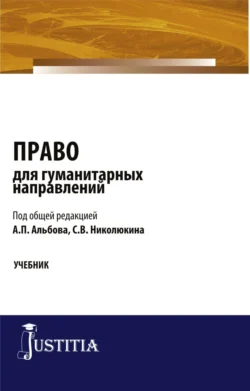 ПРАВО
для гуманитарных направлений

Под общей редакцией
А.П. Альбова, С.В. Николюкина

УЧЕБНИК

JUSTITIA